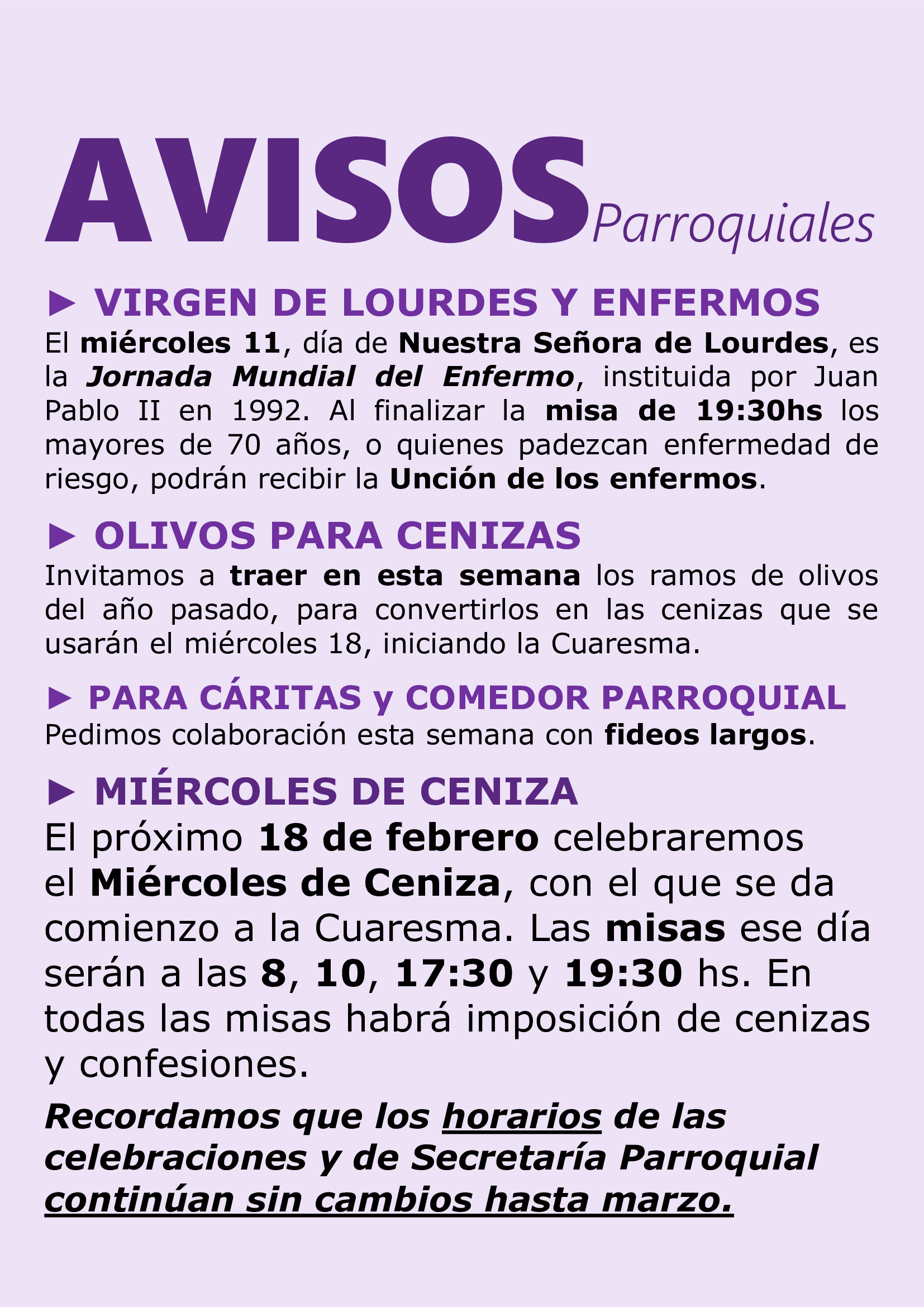 AVISOS Parroquiales

► VIRGEN DE LOURDES Y ENFERMOS
El miércoles 11, día de Nuestra Señora de Lourdes, es la Jornada Mundial del Enfermo, instituida por Juan Pablo II en 1992. Al finalizar la misa de 19:30hs los mayores de 70 años, o quienes padezcan enfermedad de riesgo, podrán recibir la Unción de los enfermos.

► OLIVOS PARA CENIZAS
Invitamos a traer en esta semana los ramos de olivos del año pasado, para convertirlos en las cenizas que se usarán el miércoles 18, iniciando la Cuaresma.

► PARA CÁRITAS y COMEDOR PARROQUIAL
Pedimos colaboración esta semana con fideos largos.

► MIÉRCOLES DE CENIZA
El próximo 18 de febrero celebraremos el Miércoles de Ceniza, con el que se da comienzo a la Cuaresma. Las misas ese día serán a las 8, 10, 17:30 y 19:30 hs. En todas las misas habrá imposición de cenizas y confesiones.

Recordamos que los horarios de las celebraciones y de Secretaría Parroquial continúan sin cambios hasta marzo.